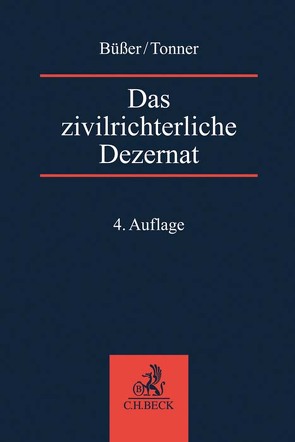 Büßer/Tonner

Das zivilrichterliche Dezernat

4. Auflage

B

C.H.BECK